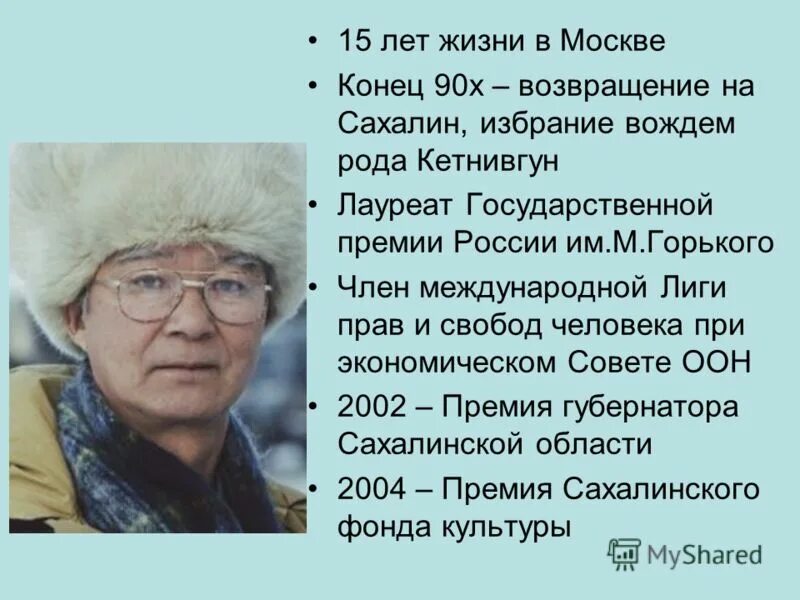 • 15 лет жизни в Москве
• Конец 90х – возвращение на Сахалин, избрание вождем рода Кетнивгун
• Лауреат Государственной премии России им.М.Горького
• Член международной Лиги прав и свобод человека при экономическом Совете ООН
• 2002 – Премия губернатора Сахалинской области
• 2004 – Премия Сахалинского фонда культуры

MyShared